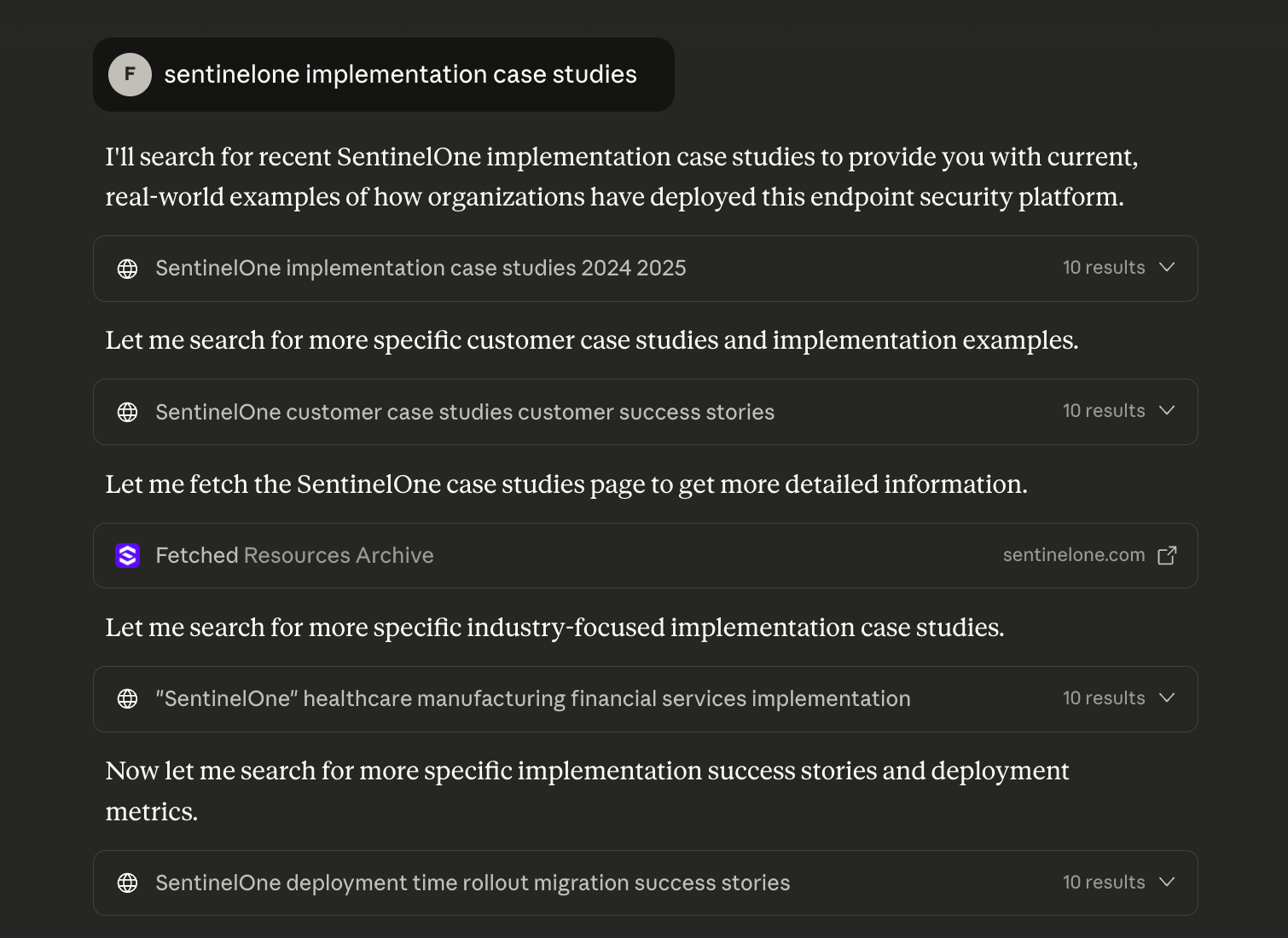 F sentinelone implementation case studies

I'll search for recent SentinelOne implementation case studies to provide you with current, real-world examples of how organizations have deployed this endpoint security platform.

SentinelOne implementation case studies 2024 2025
10 results

Let me search for more specific customer case studies and implementation examples.

SentinelOne customer case studies customer success stories
10 results

Let me fetch the SentinelOne case studies page to get more detailed information.

Fetched Resources Archive
sentinelone.com

Let me search for more specific industry-focused implementation case studies.

"SentinelOne" healthcare manufacturing financial services implementation
10 results

Now let me search for more specific implementation success stories and deployment metrics.

SentinelOne deployment time rollout migration success stories
10 results